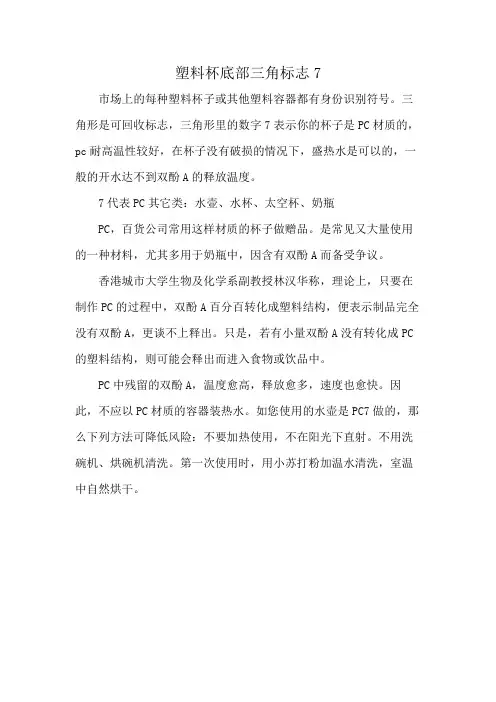 塑料杯底部三角标志 7

市场上的每种塑料杯子或其他塑料容器都有身份识别符号。三角形是可回收标志，三角形里的数字 7 表示你的杯子是 PC 材质的，pc 耐高温性较好，在杯子没有破损的情况下，盛热水是可以的，一般的开水达不到双酚 A 的释放温度。

7 代表 PC 其它类：水壶、水杯、太空杯、奶瓶

PC，百货公司常用这样材质的杯子做赠品。是常见又大量使用的一种材料，尤其多用于奶瓶中，因含有双酚 A 而备受争议。

香港城市大学生物及化学系副教授林汉华称，理论上，只要在制作 PC 的过程中，双酚 A 百分百转化成塑料结构，便表示制品完全没有双酚 A，更谈不上释出。只是，若有小量双酚 A 没有转化成 PC 的塑料结构，则可能会释出而进入食物或饮品中。

PC 中残留的双酚 A，温度愈高，释放愈多，速度也愈快。因此，不应以 PC 材质的容器装热水。如您使用的水壶是 PC7 做的，那么下列方法可降低风险：不要加热使用，不在阳光下直射。不用洗碗机、烘碗机清洗。第一次使用时，用小苏打粉加温水清洗，室温中自然烘干。